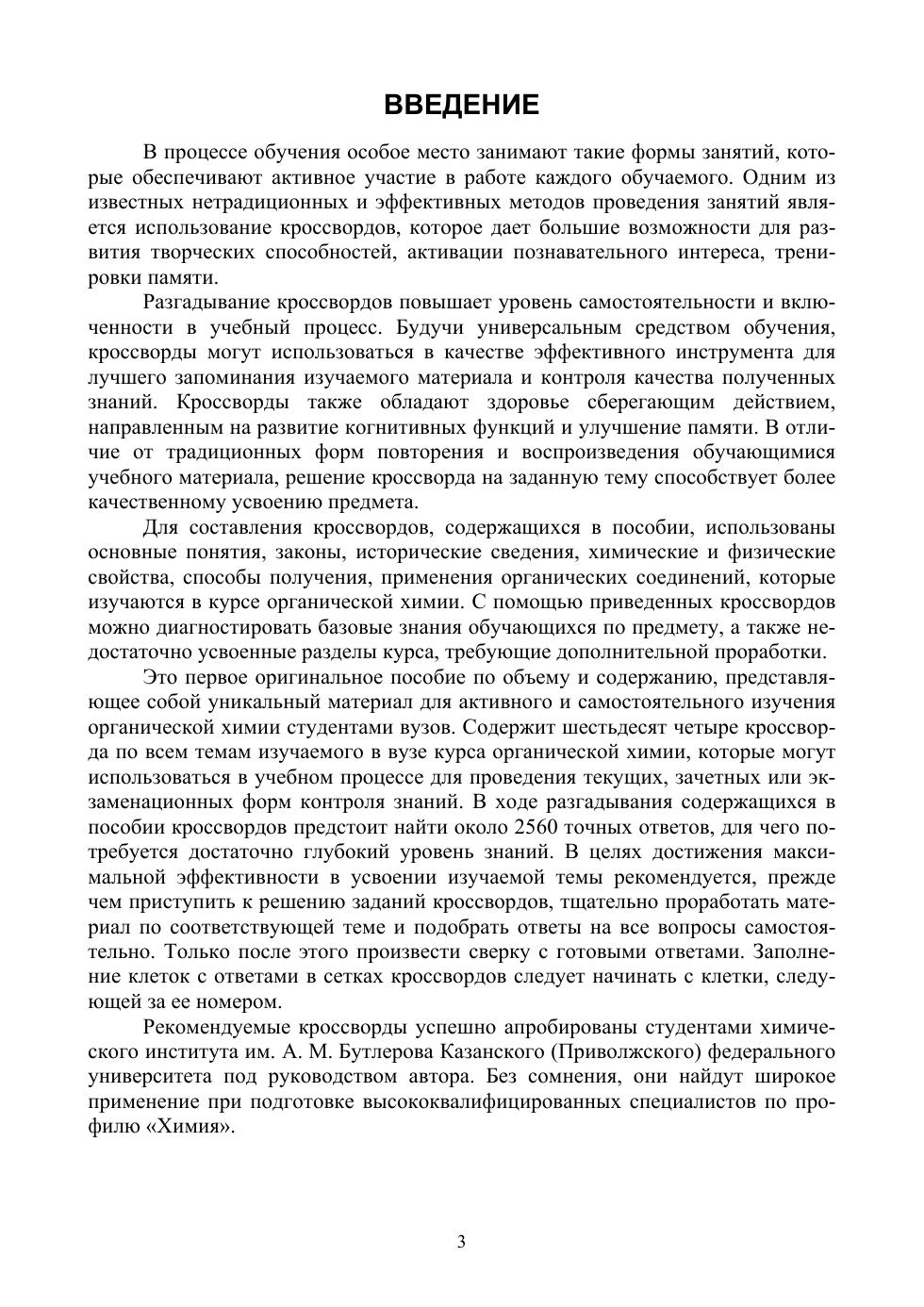 ВВЕДЕНИЕ

В процессе обучения особое место занимают такие формы занятий, которые обеспечивают активное участие в работе каждого обучаемого. Одним из известных нетрадиционных и эффективных методов проведения занятий является использование кроссвордов, которое дает большие возможности для развития творческих способностей, активации познавательного интереса, тренировки памяти.

Разгадывание кроссвордов повышает уровень самостоятельности и включенности в учебный процесс. Будучи универсальным средством обучения, кроссворды могут использоваться в качестве эффективного инструмента для лучшего запоминания изучаемого материала и контроля качества полученных знаний. Кроссворды также обладают здоровье сберегающим действием, направленным на развитие когнитивных функций и улучшение памяти. В отличие от традиционных форм повторения и воспроизведения обучающимися учебного материала, решение кроссворда на заданную тему способствует более качественному усвоению предмета.

Для составления кроссвордов, содержащихся в пособии, использованы основные понятия, законы, исторические сведения, химические и физические свойства, способы получения, применения органических соединений, которые изучаются в курсе органической химии. С помощью приведенных кроссвордов можно диагностировать базовые знания обучающихся по предмету, а также недостаточно усвоенные разделы курса, требующие дополнительной проработки.

Это первое оригинальное пособие по объему и содержанию, представляющее собой уникальный материал для активного и самостоятельного изучения органической химии студентами вузов. Содержит шестьдесят четыре кроссворда по всем темам изучаемого в вузе курса органической химии, которые могут использоваться в учебном процессе для проведения текущих, зачетных или экзаменационных форм контроля знаний. В ходе разгадывания содержащихся в пособии кроссвордов предстоит найти около 2560 точных ответов, для чего потребуется достаточно глубокий уровень знаний. В целях достижения максимальной эффективности в усвоении изучаемой темы рекомендуется, прежде чем приступить к решению заданий кроссвордов, тщательно проработать материал по соответствующей теме и подобрать ответы на все вопросы самостоятельно. Только после этого произвести сверку с готовыми ответами. Заполнение клеток с ответами в сетках кроссвордов следует начинать с клетки, следующей за ее номером.

Рекомендуемые кроссворды успешно апробированы студентами химического института им. А. М. Бутлерова Казанского (Приволжского) федерального университета под руководством автора. Без сомнения, они найдут широкое применение при подготовке высококвалифицированных специалистов по профилю «Химия».

3